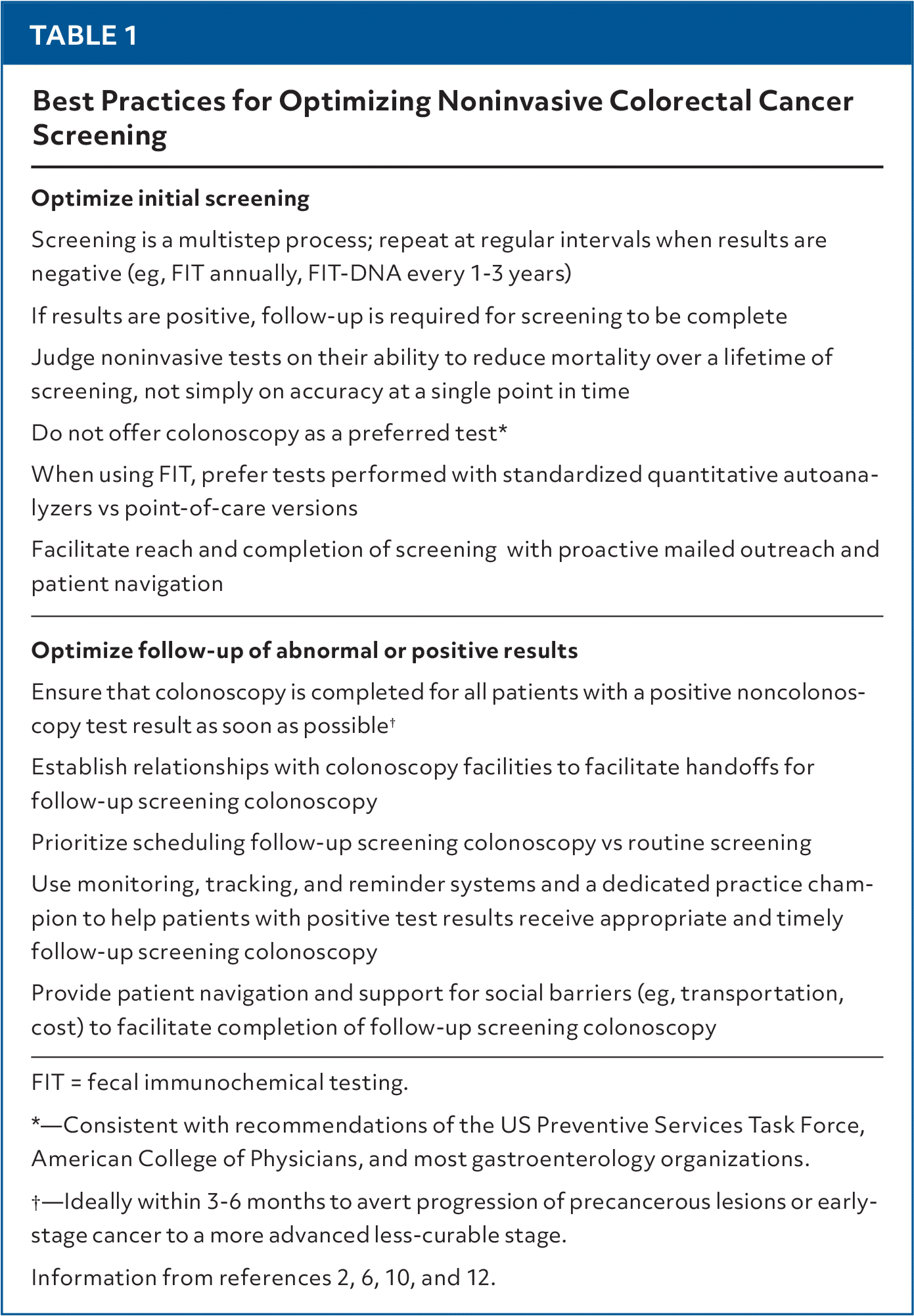 TABLE 1

Best Practices for Optimizing Noninvasive Colorectal Cancer Screening

Optimize initial screening

Screening is a multistep process; repeat at regular intervals when results are negative (eg, FIT annually, FIT-DNA every 1-3 years)

If results are positive, follow-up is required for screening to be complete

Judge noninvasive tests on their ability to reduce mortality over a lifetime of screening, not simply on accuracy at a single point in time

Do not offer colonoscopy as a preferred test*

When using FIT, prefer tests performed with standardized quantitative autoanalyzers vs point-of-care versions

Facilitate reach and completion of screening with proactive mailed outreach and patient navigation

Optimize follow-up of abnormal or positive results

Ensure that colonoscopy is completed for all patients with a positive noncolonoscopy test result as soon as possible†

Establish relationships with colonoscopy facilities to facilitate handoffs for follow-up screening colonoscopy

Prioritize scheduling follow-up screening colonoscopy vs routine screening

Use monitoring, tracking, and reminder systems and a dedicated practice champion to help patients with positive test results receive appropriate and timely follow-up screening colonoscopy

Provide patient navigation and support for social barriers (eg, transportation, cost) to facilitate completion of follow-up screening colonoscopy

FIT = fecal immunochemical testing.

*—Consistent with recommendations of the US Preventive Services Task Force, American College of Physicians, and most gastroenterology organizations.

†—Ideally within 3-6 months to avert progression of precancerous lesions or early-stage cancer to a more advanced less-curable stage.

Information from references 2, 6, 10, and 12.